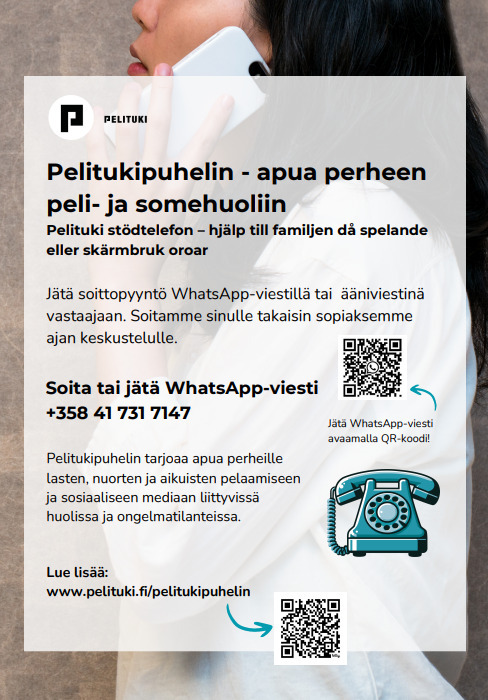 PELITUKI

Pelitukipuhelin - apua perheen peli- ja somehuoliin

Pelituki stödtelefon – hjälp till familjen då spelande eller skärmbruk oroar

Jätä soittopyyntö WhatsApp-viestillä tai ääniviestinä vastaajaan. Soitamme sinulle takaisin sopiaksemme ajan keskustelulle.

Soita tai jätä WhatsApp-viesti
+358 41 731 7147

Jätä WhatsApp-viesti avaamalla QR-koodi!

Pelitukipuhelin tarjoaa apua perheille lasten, nuorten ja aikuisten pelaamiseen ja sosiaaliseen mediaan liittyvissä huolissa ja ongelmatilanteissa.

Lue lisää:
www.pelituki.fi/pelitukipuhelin